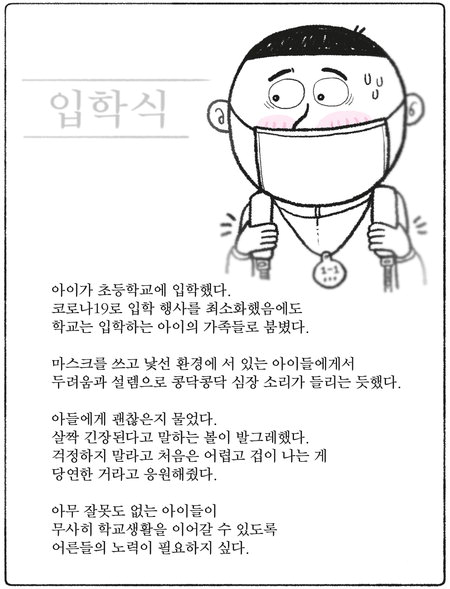 입학식

1-1

아이가 초등학교에 입학했다.
코로나19로 입학 행사를 최소화했음에도
학교는 입학하는 아이의 가족들로 붐볐다.

마스크를 쓰고 낯선 환경에 서 있는 아이들에게서
두려움과 설렘으로 콩닥콩닥 심장 소리가 들리는 듯했다.

아들에게 괜찮은지 물었다.
살짝 긴장된다고 말하는 볼이 발그레했다.
걱정하지 말라고 처음은 어렵고 겁이 나는 게
당연한 거라고 응원해줬다.

아무 잘못도 없는 아이들이
무사히 학교생활을 이어갈 수 있도록
어른들의 노력이 필요하지 싶다.